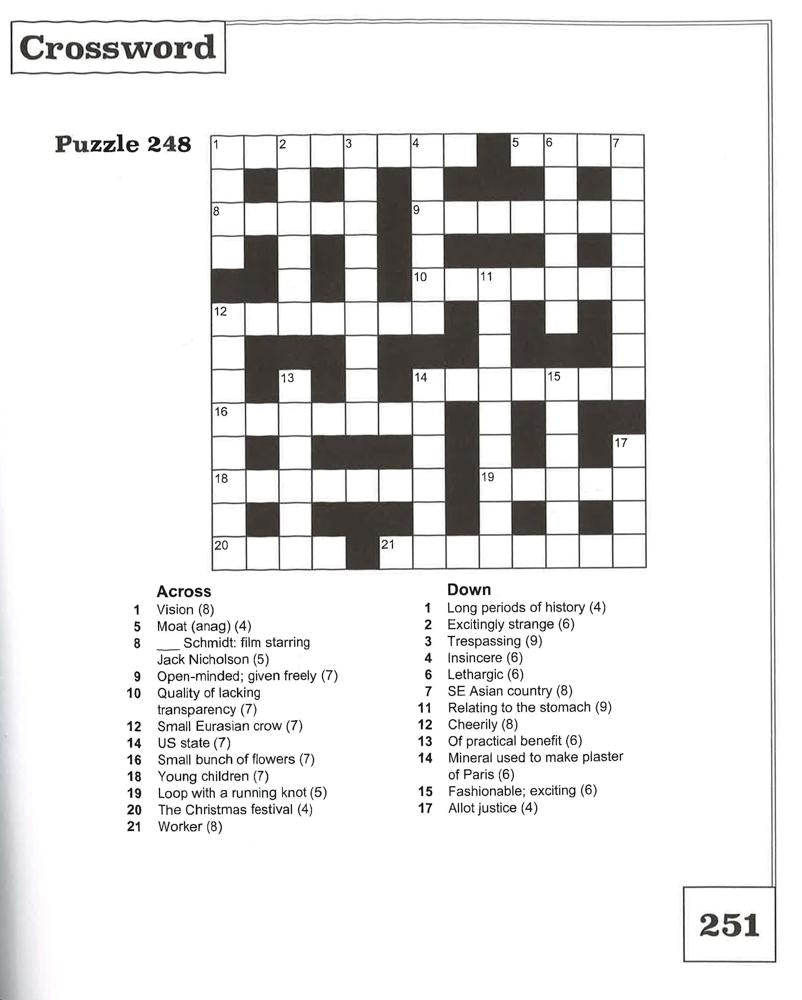 Crossword

Puzzle 248

1 2 3 4 5 6 7 8 9 10 11 12 13 14 15 16 17 18 19 20 21

Across
1 Vision (8)
5 Moat (anag) (4)
8 ___ Schmidt: film starring Jack Nicholson (5)
9 Open-minded; given freely (7)
10 Quality of lacking transparency (7)
12 Small Eurasian crow (7)
14 US state (7)
16 Small bunch of flowers (7)
18 Young children (7)
19 Loop with a running knot (5)
20 The Christmas festival (4)
21 Worker (8)

Down
1 Long periods of history (4)
2 Excitingly strange (6)
3 Trespassing (9)
4 Insincere (6)
6 Lethargic (6)
7 SE Asian country (8)
11 Relating to the stomach (9)
12 Cheerily (8)
13 Of practical benefit (6)
14 Mineral used to make plaster of Paris (6)
15 Fashionable; exciting (6)
17 Allot justice (4)

251